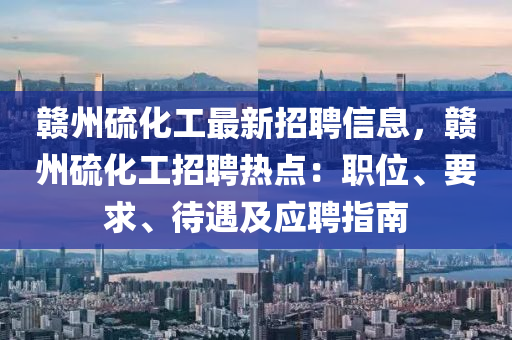 赣州硫化工最新招聘信息，赣州硫化工招聘热点：职位、要求、待遇及应聘指南